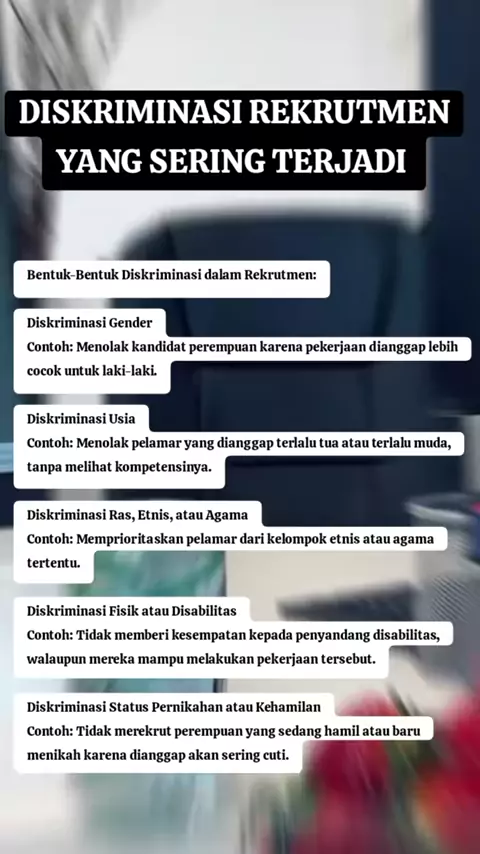 DISKRIMINASI REKRUTMEN
YANG SERING TERJADI

Bentuk-Bentuk Diskriminasi dalam Rekrutmen:

Diskriminasi Gender
Contoh: Menolak kandidat perempuan karena pekerjaan dianggap lebih cocok untuk laki-laki.

Diskriminasi Usia
Contoh: Menolak pelamar yang dianggap terlalu tua atau terlalu muda, tanpa melihat kompetensinya.

Diskriminasi Ras, Etnis, atau Agama
Contoh: Memprioritaskan pelamar dari kelompok etnis atau agama tertentu.

Diskriminasi Fisik atau Disabilitas
Contoh: Tidak memberi kesempatan kepada penyandang disabilitas, walaupun mereka mampu melakukan pekerjaan tersebut.

Diskriminasi Status Pernikahan atau Kehamilan
Contoh: Tidak merekrut perempuan yang sedang hamil atau baru menikah karena dianggap akan sering cuti.